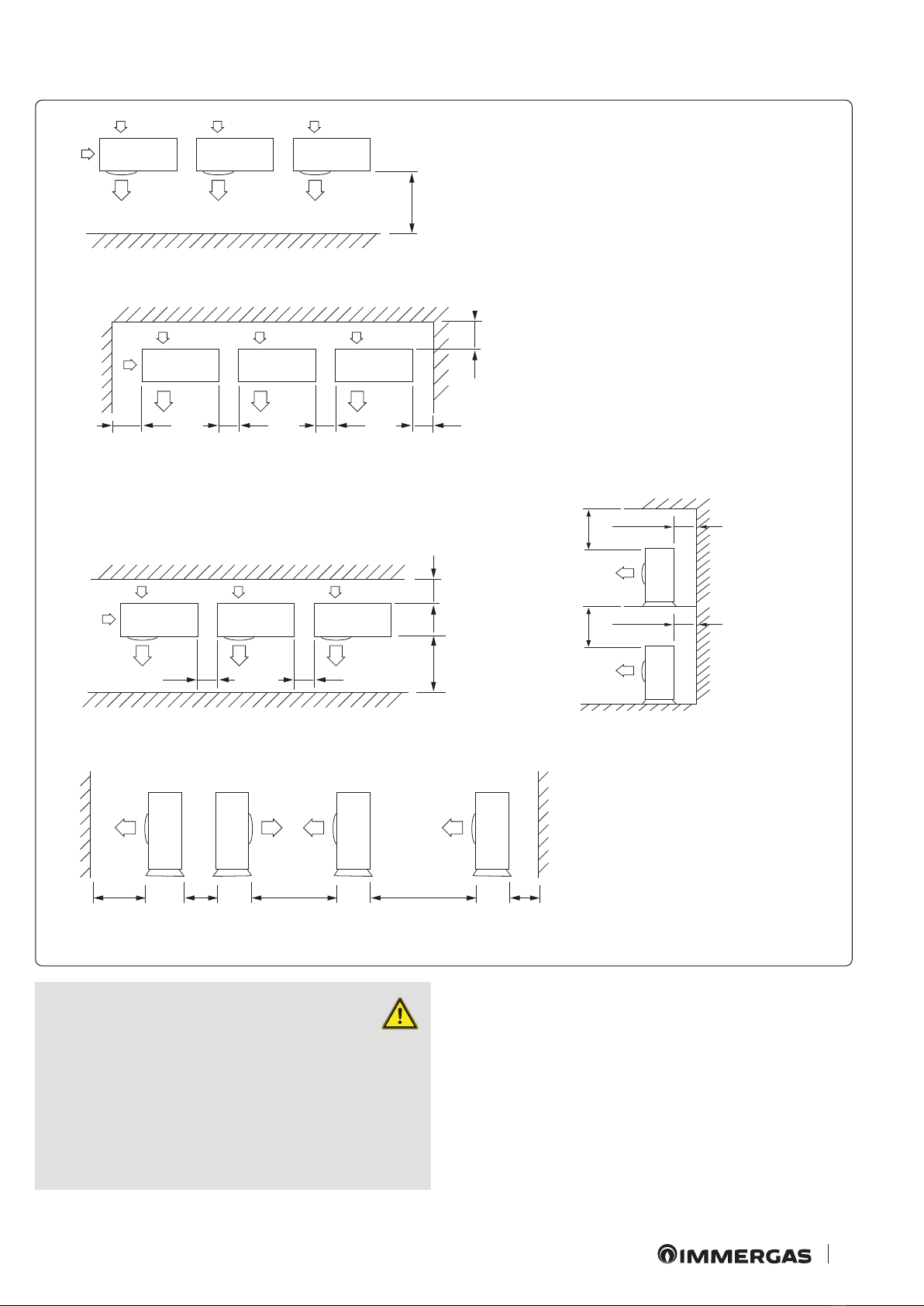 IMMERGAS